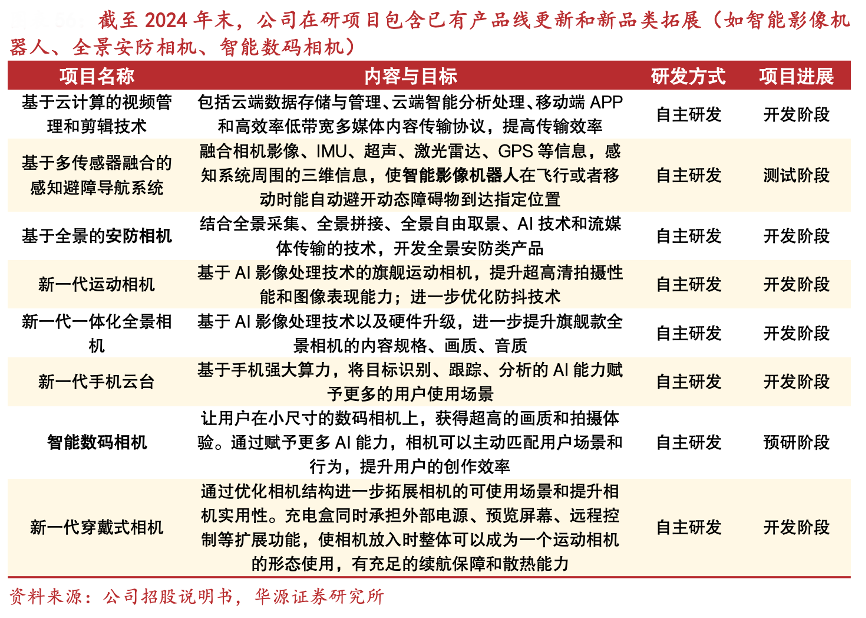 截至 2024 年末，公司在研项目包含已有产品线更新和新品类拓展（如智能影像机器人、全景安防相机、智能数码相机）

| 项目名称 | 内容与目标 | 研发方式 | 项目进展 |
|---|---|---|---|
| 基于云计算的视频管理和剪辑技术 | 包括云端数据存储与管理、云端智能分析处理、移动端 APP 和高效率低带宽多媒体内容传输协议，提高传输效率 | 自主研发 | 开发阶段 |
| 基于多传感器融合的感知避障导航系统 | 融合相机影像、IMU、超声、激光雷达、GPS 等信息，感知系统周围的三维信息，使智能影像机器人在飞行或者移动时能自动避开动态障碍物到达指定位置 | 自主研发 | 测试阶段 |
| 基于全景的安防相机 | 结合全景采集、全景拼接、全景自由取景、AI 技术和流媒体传输的技术，开发全景安防类产品 | 自主研发 | 开发阶段 |
| 新一代运动相机 | 基于 AI 影像处理技术的旗舰运动相机，提升超高清拍摄性能和图像表现能力；进一步优化防抖技术 | 自主研发 | 开发阶段 |
| 新一代一体化全景相机 | 基于 AI 影像处理技术以及硬件升级，进一步提升旗舰款全景相机的内容规格、画质、音质 | 自主研发 | 开发阶段 |
| 新一代手机云台 | 基于手机强大算力，将目标识别、跟踪、分析的 AI 能力赋予更多的用户使用场景 | 自主研发 | 开发阶段 |
| 智能数码相机 | 让用户在小尺寸的数码相机上，获得超高的画质和拍摄体验。通过赋予更多 AI 能力，相机可以主动匹配用户场景和行为，提升用户的创作效率 | 自主研发 | 预研阶段 |
| 新一代穿戴式相机 | 通过优化相机结构进一步拓展相机的可使用场景和提升相机实用性。充电盒同时承担外部电源、预览屏幕、远程控制等扩展功能，使相机放入时整体可以成为一个运动相机的形态使用，有充足的续航保障和散热能力 | 自主研发 | 开发阶段 |

资料来源：公司招股说明书，华源证券研究所